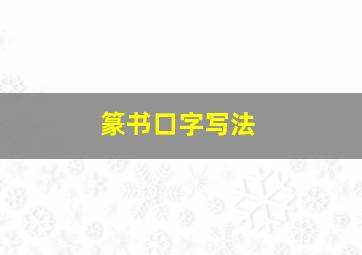 篆书口字写法